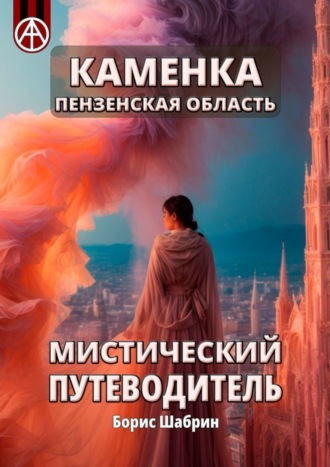 КАМЕНКА
ПЕНЗЕНСКАЯ ОБЛАСТЬ

МИСТИЧЕСКИЙ ПУТЕВОДИТЕЛЬ

Борис Шабрин